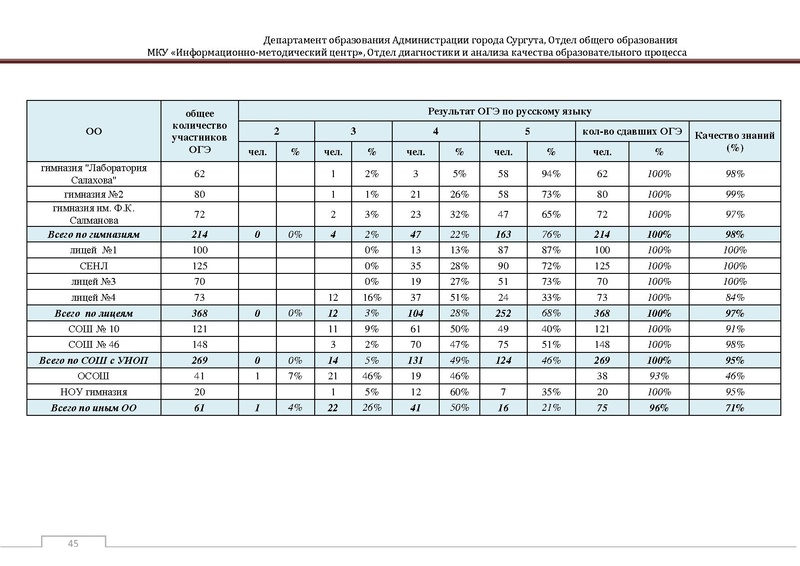 Департамент образования Администрации города Сургута, Отдел общего образования
МКУ «Информационно-методический центр», Отдел диагностики и анализа качества образовательного процесса

| ОО | общее количество участников ОГЭ | Результат ОГЭ по русскому языку | | | | | | | | | | |
|---|---|---|---|---|---|---|---|---|---|---|---|---|
| | | 2 | | 3 | | 4 | | 5 | | кол-во сдавших ОГЭ | | Качество знаний (%) |
| | | чел. | % | чел. | % | чел. | % | чел. | % | чел. | % | |
| гимназия "Лаборатория Салахова" | 62 | | | 1 | 2% | 3 | 5% | 58 | 94% | 62 | 100% | 98% |
| гимназия №2 | 80 | | | 1 | 1% | 21 | 26% | 58 | 73% | 80 | 100% | 99% |
| гимназия им. Ф.К. Салманова | 72 | | | 2 | 3% | 23 | 32% | 47 | 65% | 72 | 100% | 97% |
| Всего по гимназиям | 214 | 0 | 0% | 4 | 2% | 47 | 22% | 163 | 76% | 214 | 100% | 98% |
| лицей №1 | 100 | | | | 0% | 13 | 13% | 87 | 87% | 100 | 100% | 100% |
| СЕНЛ | 125 | | | | 0% | 35 | 28% | 90 | 72% | 125 | 100% | 100% |
| лицей №3 | 70 | | | | 0% | 19 | 27% | 51 | 73% | 70 | 100% | 100% |
| лицей №4 | 73 | | | 12 | 16% | 37 | 51% | 24 | 33% | 73 | 100% | 84% |
| Всего по лицеям | 368 | 0 | 0% | 12 | 3% | 104 | 28% | 252 | 68% | 368 | 100% | 97% |
| СОШ № 10 | 121 | | | 11 | 9% | 61 | 50% | 49 | 40% | 121 | 100% | 91% |
| СОШ № 46 | 148 | | | 3 | 2% | 70 | 47% | 75 | 51% | 148 | 100% | 98% |
| Всего по СОШ с УИОП | 269 | 0 | 0% | 14 | 5% | 131 | 49% | 124 | 46% | 269 | 100% | 95% |
| ОСОШ | 41 | 1 | 7% | 21 | 46% | 19 | 46% | | | 38 | 93% | 46% |
| НОУ гимназия | 20 | | | 1 | 5% | 12 | 60% | 7 | 35% | 20 | 100% | 95% |
| Всего по иным ОО | 61 | 1 | 4% | 22 | 26% | 41 | 50% | 16 | 21% | 75 | 96% | 71% |

45